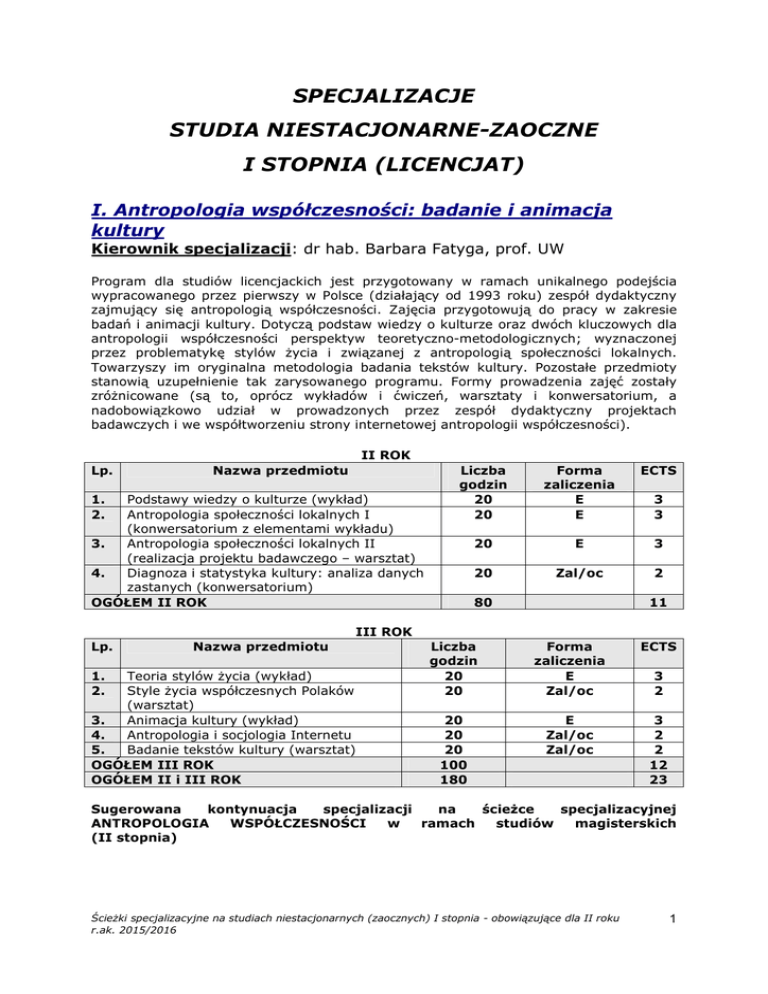 SPECJALIZACJE
STUDIA NIESTACJONARNE-ZAOCZNE
I STOPNIA (LICENCJAT)

I. Antropologia współczesności: badanie i animacja kultury
Kierownik specjalizacji: dr hab. Barbara Fatyga, prof. UW

Program dla studiów licencjackich jest przygotowany w ramach unikalnego podejścia wypracowanego przez pierwszy w Polsce (działający od 1993 roku) zespół dydaktyczny zajmujący się antropologią współczesności. Zajęcia przygotowują do pracy w zakresie badań i animacji kultury. Dotyczą podstaw wiedzy o kulturze oraz dwóch kluczowych dla antropologii współczesności perspektyw teoretyczno-metodologicznych; wyznaczonej przez problematykę stylów życia i związanej z antropologią społeczności lokalnych. Towarzyszy im oryginalna metodologia badania tekstów kultury. Pozostałe przedmioty stanowią uzupełnienie tak zarysowanego programu. Formy prowadzenia zajęć zostały zróżnicowane (są to, oprócz wykładów i ćwiczeń, warsztaty i konwersatorium, a nadobowiązkowo udział w prowadzonych przez zespół dydaktyczny projektach badawczych i we współtworzeniu strony internetowej antropologii współczesności).

II ROK

| Lp. | Nazwa przedmiotu | Liczba godzin | Forma zaliczenia | ECTS |
|---|---|---|---|---|
| 1. | Podstawy wiedzy o kulturze (wykład) | 20 | E | 3 |
| 2. | Antropologia społeczności lokalnych I (konwersatorium z elementami wykładu) | 20 | E | 3 |
| 3. | Antropologia społeczności lokalnych II (realizacja projektu badawczego – warsztat) | 20 | E | 3 |
| 4. | Diagnoza i statystyka kultury: analiza danych zastanych (konwersatorium) | 20 | Zal/oc | 2 |
| OGÓŁEM II ROK | | 80 | | 11 |

III ROK

| Lp. | Nazwa przedmiotu | Liczba godzin | Forma zaliczenia | ECTS |
|---|---|---|---|---|
| 1. | Teoria stylów życia (wykład) | 20 | E | 3 |
| 2. | Style życia współczesnych Polaków (warsztat) | 20 | Zal/oc | 2 |
| 3. | Animacja kultury (wykład) | 20 | E | 3 |
| 4. | Antropologia i socjologia Internetu | 20 | Zal/oc | 2 |
| 5. | Badanie tekstów kultury (warsztat) | 20 | Zal/oc | 2 |
| OGÓŁEM III ROK | | 100 | | 12 |
| OGÓŁEM II i III ROK | | 180 | | 23 |

Sugerowana kontynuacja specjalizacji na ścieżce specjalizacyjnej ANTROPOLOGIA WSPÓŁCZESNOŚCI w ramach studiów magisterskich (II stopnia)

Ścieżki specjalizacyjne na studiach niestacjonarnych (zaocznych) I stopnia - obowiązujące dla II roku r.ak. 2015/2016

1